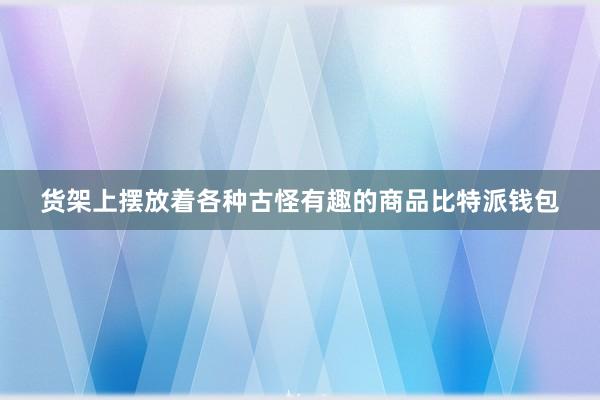 货架上摆放着各种古怪有趣的商品比特派钱包